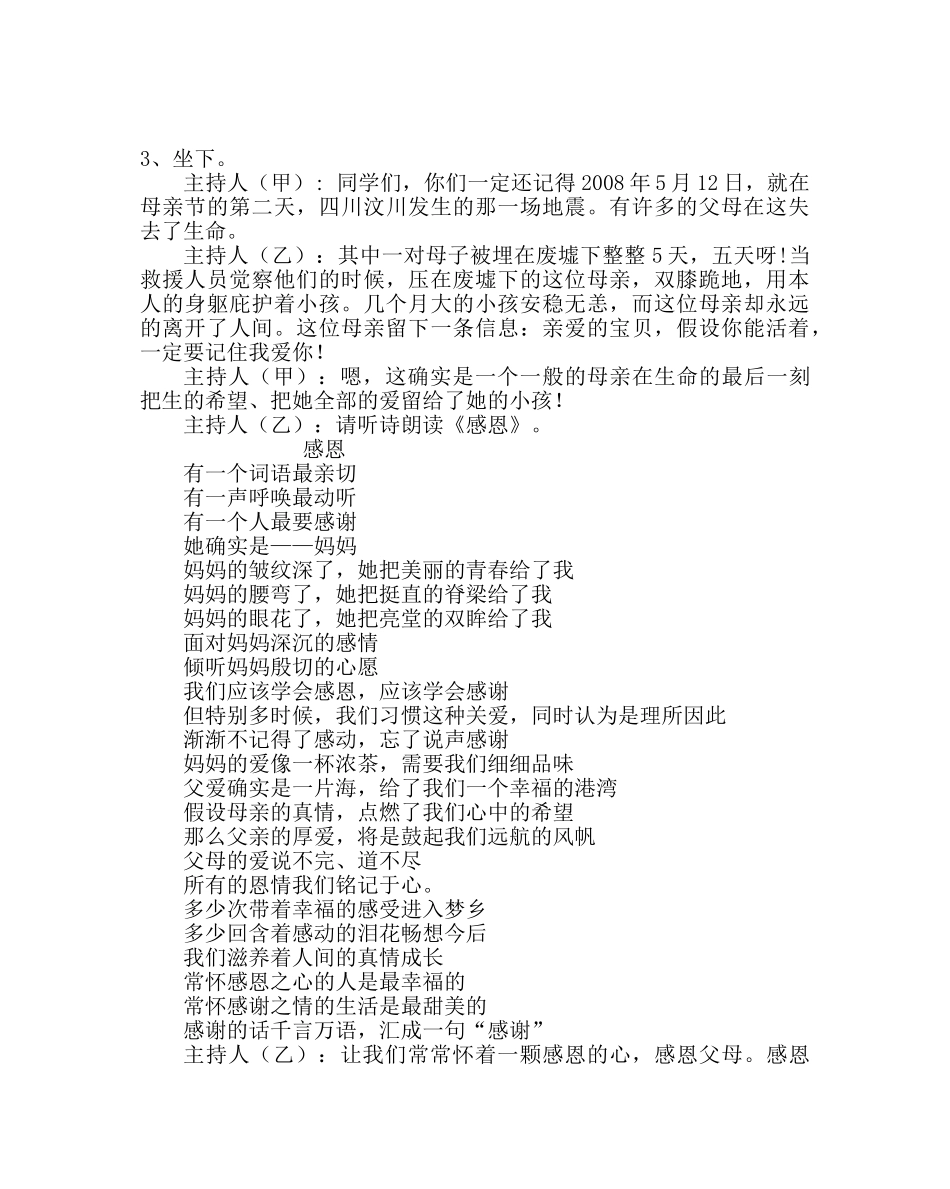 3、坐下。

主持人（甲）：同学们，你们一定还记得 2008 年 5 月 12 日，就在母亲节的第二天，四川汶川发生的那一场地震。有许多的父母在这失去了生命。

主持人（乙）：其中一对母子被埋在废墟下整整 5 天，五天呀!当救援人员觉察他们的时候，压在废墟下的这位母亲，双膝跪地，用本人的身躯庇护着小孩。几个月大的小孩安稳无恙，而这位母亲却永远的离开了人间。这位母亲留下一条信息：亲爱的宝贝，假设你能活着，一定要记住我爱你!

主持人（甲）：嗯，这确实是一个一般的母亲在生命的最后一刻把生的希望、把她全部的爱留给了她的小孩!

主持人（乙）：请听诗朗读《感恩》。

感恩

有一个词语最亲切
有一声呼唤最动听
有一个人最要感谢
她确实是——妈妈
妈妈的皱纹深了，她把美丽的青春给了我
妈妈的腰弯了，她把挺直的脊梁给了我
妈妈的眼花了，她把亮堂的双眸给了我
面对妈妈深沉的感情
倾听妈妈殷切的心愿
我们应该学会感恩，应该学会感谢
但特别多时候，我们习惯这种关爱，同时认为是理所因此
渐渐不记得了感动，忘了说声感谢
妈妈的爱像一杯浓茶，需要我们细细品味
父爱确实是一片海，给了我们一个幸福的港湾
假设母亲的真情，点燃了我们心中的希望
那么父亲的厚爱，将是鼓起我们远航的风帆
父母的爱说不完、道不尽
所有的恩情我们铭记于心。
多少次带着幸福的感受进入梦乡
多少回含着感动的泪花畅想今后
我们滋养着人间的真情成长
常怀感恩之心的人是最幸福的
常怀感谢之情的生活是最甜美的
感谢的话千言万语，汇成一句“感谢”

主持人（乙）：让我们常常怀着一颗感恩的心，感恩父母。感恩